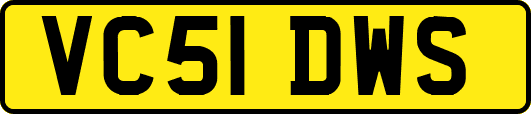 VC51 DWS